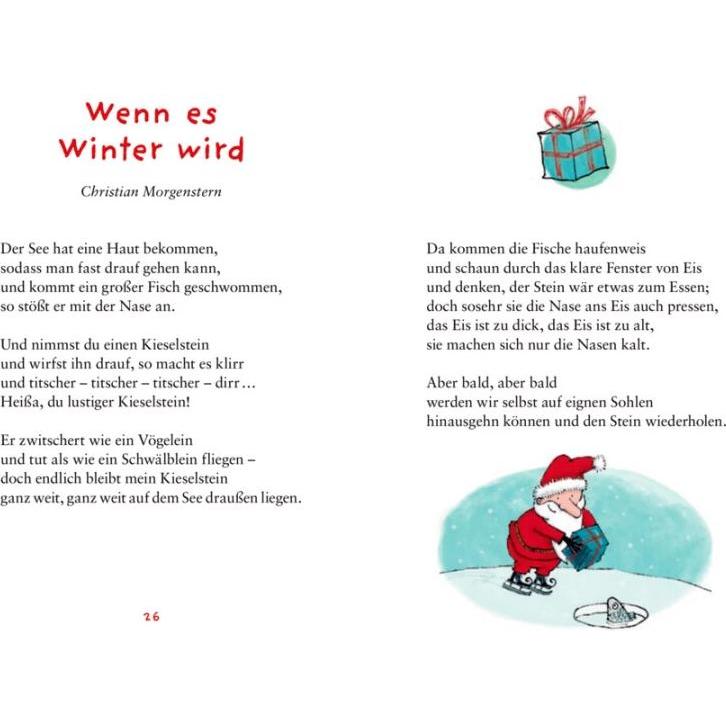 Wenn es Winter wird

Christian Morgenstern

Der See hat eine Haut bekommen,
sodass man fast drauf gehen kann,
und kommt ein großer Fisch geschwommen,
so stößt er mit der Nase an.

Und nimmst du einen Kieselstein
und wirfst ihn drauf, so macht es klirr
und titscher – titscher – titscher – dirr …
Heißa, du lustiger Kieselstein!

Er zwitschert wie ein Vögelein
und tut als wie ein Schwälblein fliegen –
doch endlich bleibt mein Kieselstein
ganz weit, ganz weit auf dem See draußen liegen.

26

Da kommen die Fische haufenweis
und schaun durch das klare Fenster von Eis
und denken, der Stein wär etwas zum Essen;
doch sosehr sie die Nase ans Eis auch pressen,
das Eis ist zu dick, das Eis ist zu alt,
sie machen sich nur die Nasen kalt.

Aber bald, aber bald
werden wir selbst auf eignen Sohlen
hinausgehn können und den Stein wiederholen.